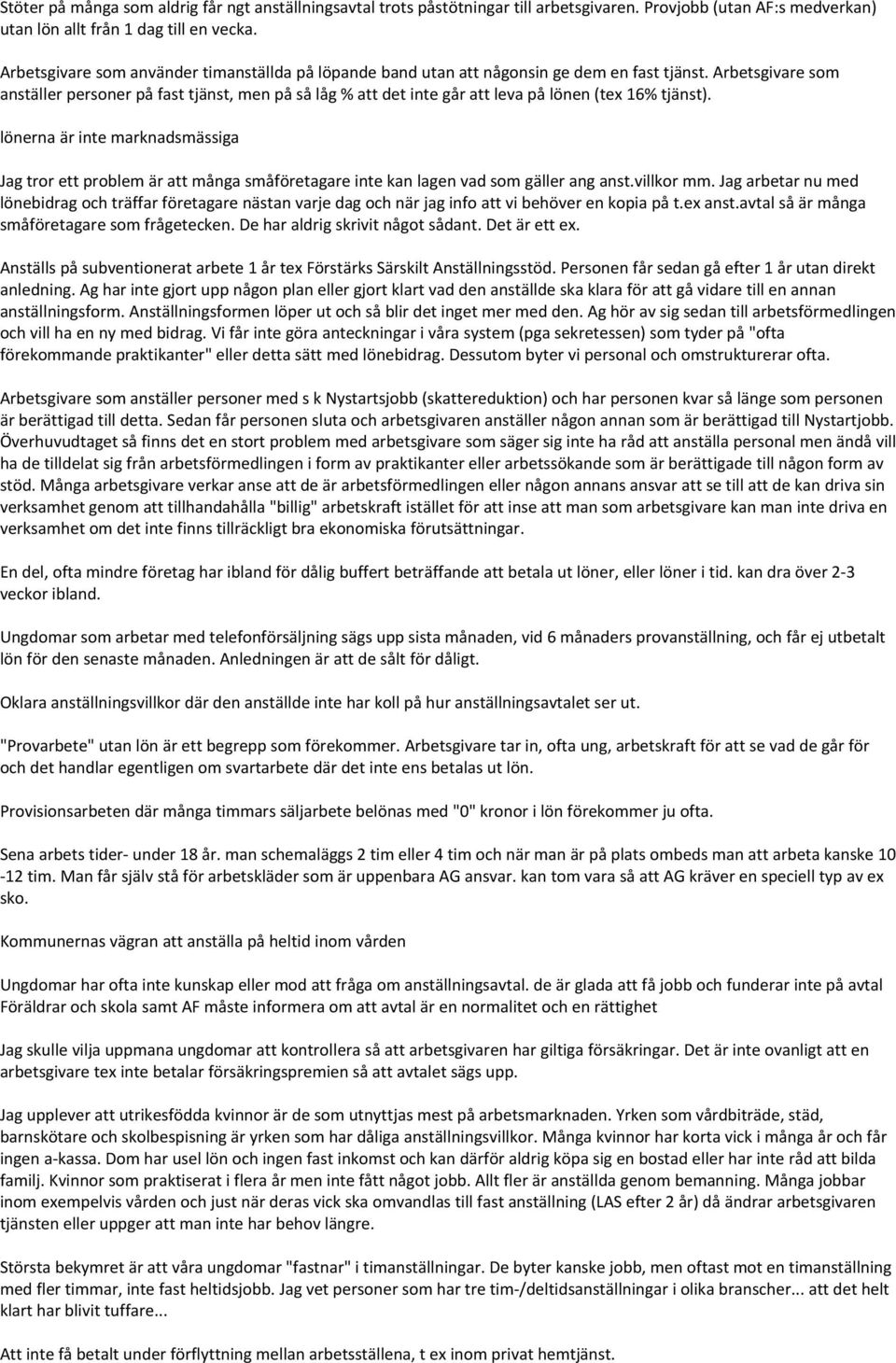 Stöter på många som aldrig får ngt anställningsavtal trots påstötningar till arbetsgivaren. Provjobb (utan AF:s medverkan) utan lön allt från 1 dag till en vecka.

Arbetsgivare som använder timanställda på löpande band utan att någonsin ge dem en fast tjänst. Arbetsgivare som anställer personer på fast tjänst, men på så låg % att det inte går att leva på lönen (tex 16% tjänst).

lönerna är inte marknadsmässiga

Jag tror ett problem är att många småföretagare inte kan lagen vad som gäller ang anst.villkor mm. Jag arbetar nu med lönebidrag och träffar företagare nästan varje dag och när jag info att vi behöver en kopia på t.ex anst.avtal så är många småföretagare som frågetecken. De har aldrig skrivit något sådant. Det är ett ex.

Anställs på subventionerat arbete 1 år tex Förstärks Särskilt Anställningsstöd. Personen får sedan gå efter 1 år utan direkt anledning. Ag har inte gjort upp någon plan eller gjort klart vad den anställde ska klara för att gå vidare till en annan anställningsform. Anställningsformen löper ut och så blir det inget mer med den. Ag hör av sig sedan till arbetsförmedlingen och vill ha en ny med bidrag. Vi får inte göra anteckningar i våra system (pga sekretessen) som tyder på "ofta förekommande praktikanter" eller detta sätt med lönebidrag. Dessutom byter vi personal och omstrukturerar ofta.

Arbetsgivare som anställer personer med s k Nystartsjobb (skattereduktion) och har personen kvar så länge som personen är berättigad till detta. Sedan får personen sluta och arbetsgivaren anställer någon annan som är berättigad till Nystartjobb. Överhuvudtaget så finns det en stort problem med arbetsgivare som säger sig inte ha råd att anställa personal men ändå vill ha de tilldelat sig från arbetsförmedlingen i form av praktikanter eller arbetssökande som är berättigade till någon form av stöd. Många arbetsgivare verkar anse att de är arbetsförmedlingen eller någon annans ansvar att se till att de kan driva sin verksamhet genom att tillhandahålla "billig" arbetskraft istället för att inse att man som arbetsgivare kan man inte driva en verksamhet om det inte finns tillräckligt bra ekonomiska förutsättningar.

En del, ofta mindre företag har ibland för dålig buffert beträffande att betala ut löner, eller löner i tid. kan dra över 2-3 veckor ibland.

Ungdomar som arbetar med telefonförsäljning sägs upp sista månaden, vid 6 månaders provanställning, och får ej utbetalt lön för den senaste månaden. Anledningen är att de sålt för dåligt.

Oklara anställningsvillkor där den anställde inte har koll på hur anställningsavtalet ser ut.

"Provarbete" utan lön är ett begrepp som förekommer. Arbetsgivare tar in, ofta ung, arbetskraft för att se vad de går för och det handlar egentligen om svartarbete där det inte ens betalas ut lön.

Provisionsarbeten där många timmars säljarbete belönas med "0" kronor i lön förekommer ju ofta.

Sena arbets tider- under 18 år. man schemaläggs 2 tim eller 4 tim och när man är på plats ombeds man att arbeta kanske 10 -12 tim. Man får själv stå för arbetskläder som är uppenbara AG ansvar. kan tom vara så att AG kräver en speciell typ av ex sko.

Kommunernas vägran att anställa på heltid inom vården

Ungdomar har ofta inte kunskap eller mod att fråga om anställningsavtal. de är glada att få jobb och funderar inte på avtal Föräldrar och skola samt AF måste informera om att avtal är en normalitet och en rättighet

Jag skulle vilja uppmana ungdomar att kontrollera så att arbetsgivaren har giltiga försäkringar. Det är inte ovanligt att en arbetsgivare tex inte betalar försäkringspremien så att avtalet sägs upp.

Jag upplever att utrikesfödda kvinnor är de som utnyttjas mest på arbetsmarknaden. Yrken som vårdbiträde, städ, barnskötare och skolbespisning är yrken som har dåliga anställningsvillkor. Många kvinnor har korta vick i många år och får ingen a-kassa. Dom har usel lön och ingen fast inkomst och kan därför aldrig köpa sig en bostad eller har inte råd att bilda familj. Kvinnor som praktiserat i flera år men inte fått något jobb. Allt fler är anställda genom bemanning. Många jobbar inom exempelvis vården och just när deras vick ska omvandlas till fast anställning (LAS efter 2 år) då ändrar arbetsgivaren tjänsten eller uppger att man inte har behov längre.

Största bekymret är att våra ungdomar "fastnar" i timanställningar. De byter kanske jobb, men oftast mot en timanställning med fler timmar, inte fast heltidsjobb. Jag vet personer som har tre tim-/deltidsanställningar i olika branscher... att det helt klart har blivit tuffare...

Att inte få betalt under förflyttning mellan arbetsställena, t ex inom privat hemtjänst.